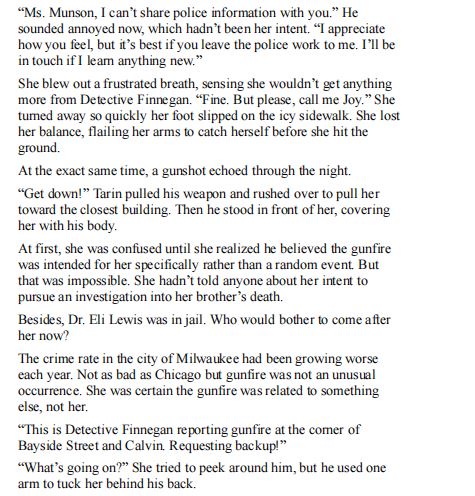 “Ms. Munson, I can’t share police information with you.” He sounded annoyed now, which hadn’t been her intent. “I appreciate how you feel, but it’s best if you leave the police work to me. I’ll be in touch if I learn anything new.”

She blew out a frustrated breath, sensing she wouldn’t get anything more from Detective Finnegan. “Fine. But please, call me Joy.” She turned away so quickly her foot slipped on the icy sidewalk. She lost her balance, flailing her arms to catch herself before she hit the ground.

At the exact same time, a gunshot echoed through the night.

“Get down!” Tarin pulled his weapon and rushed over to pull her toward the closest building. Then he stood in front of her, covering her with his body.

At first, she was confused until she realized he believed the gunfire was intended for her specifically rather than a random event. But that was impossible. She hadn’t told anyone about her intent to pursue an investigation into her brother’s death.

Besides, Dr. Eli Lewis was in jail. Who would bother to come after her now?

The crime rate in the city of Milwaukee had been growing worse each year. Not as bad as Chicago but gunfire was not an unusual occurrence. She was certain the gunfire was related to something else, not her.

“This is Detective Finnegan reporting gunfire at the corner of Bayside Street and Calvin. Requesting backup!”

“What’s going on?” She tried to peek around him, but he used one arm to tuck her behind his back.